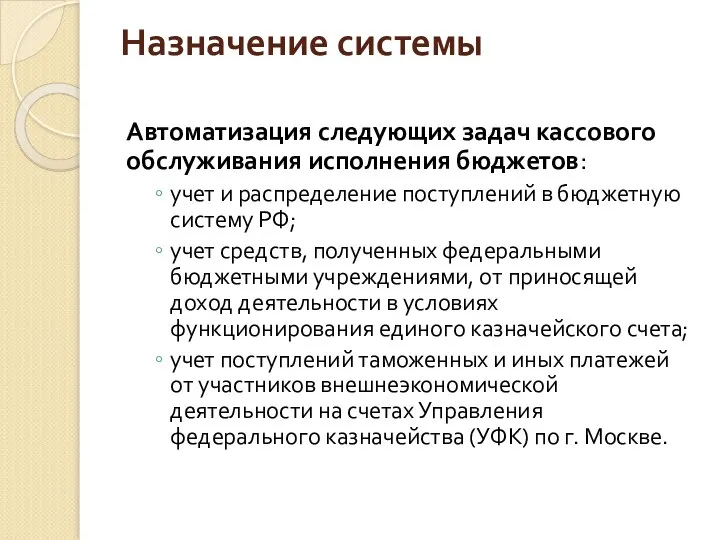 Назначение системы

Автоматизация следующих задач кассового обслуживания исполнения бюджетов:

◦ учет и распределение поступлений в бюджетную систему РФ;
◦ учет средств, полученных федеральными бюджетными учреждениями, от приносящей доход деятельности в условиях функционирования единого казначейского счета;
◦ учет поступлений таможенных и иных платежей от участников внешнеэкономической деятельности на счетах Управления федерального казначейства (УФК) по г. Москве.